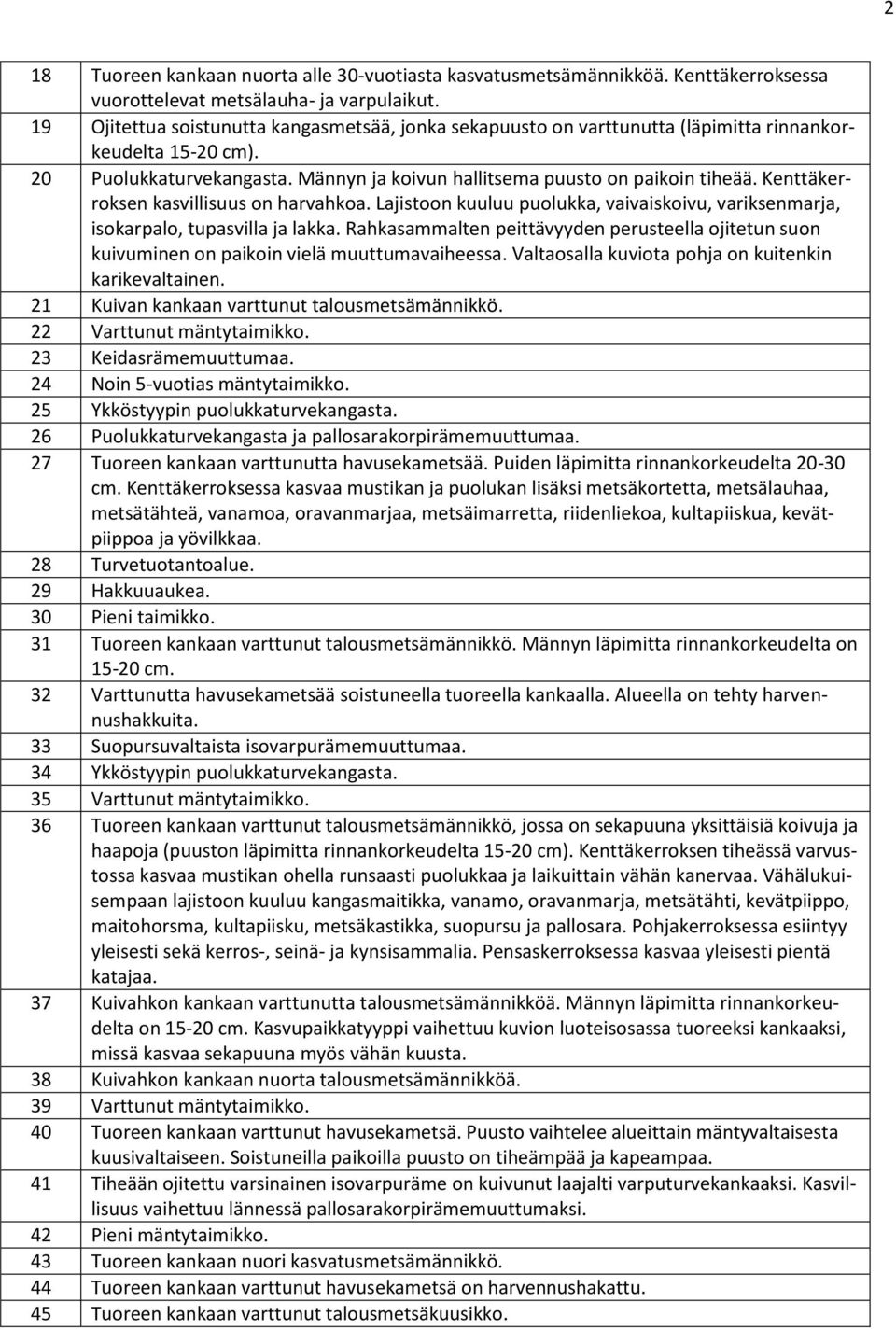 2

| | |
|---|---|
| 18 | Tuoreen kankaan nuorta alle 30-vuotiasta kasvatusmetsämännikköä. Kenttäkerroksessa vuorottelevat metsälauha- ja varpulaikut. |
| 19 | Ojitettua soistunutta kangasmetsää, jonka sekapuusto on varttunutta (läpimitta rinnankorkeudelta 15-20 cm). |
| 20 | Puolukkaturvekangasta. Männyn ja koivun hallitsema puusto on paikoin tiheää. Kenttäkerroksen kasvillisuus on harvahkoa. Lajistoon kuuluu puolukka, vaivaiskoivu, variksenmarja, isokarpalo, tupasvilla ja lakka. Rahkasammalten peittävyyden perusteella ojitetun suon kuivuminen on paikoin vielä muuttumavaiheessa. Valtaosalla kuviota pohja on kuitenkin karikevaltainen. |
| 21 | Kuivan kankaan varttunut talousmetsämännikkö. |
| 22 | Varttunut mäntytaimikko. |
| 23 | Keidasrämemuuttumaa. |
| 24 | Noin 5-vuotias mäntytaimikko. |
| 25 | Ykköstyypin puolukkaturvekangasta. |
| 26 | Puolukkaturvekangasta ja pallosarakorpirämemuuttumaa. |
| 27 | Tuoreen kankaan varttunutta havusekametsää. Puiden läpimitta rinnankorkeudelta 20-30 cm. Kenttäkerroksessa kasvaa mustikan ja puolukan lisäksi metsäkortetta, metsälauhaa, metsätähteä, vanamoa, oravanmarjaa, metsäimarretta, riidenliekoa, kultapiiskua, kevätpiippoa ja yövilkkaa. |
| 28 | Turvetuotantoalue. |
| 29 | Hakkuuaukea. |
| 30 | Pieni taimikko. |
| 31 | Tuoreen kankaan varttunut talousmetsämännikkö. Männyn läpimitta rinnankorkeudelta on 15-20 cm. |
| 32 | Varttunutta havusekametsää soistuneella tuoreella kankaalla. Alueella on tehty harvennushakkuita. |
| 33 | Suopursuvaltaista isovarpurämemuuttumaa. |
| 34 | Ykköstyypin puolukkaturvekangasta. |
| 35 | Varttunut mäntytaimikko. |
| 36 | Tuoreen kankaan varttunut talousmetsämännikkö, jossa on sekapuuna yksittäisiä koivuja ja haapoja (puuston läpimitta rinnankorkeudelta 15-20 cm). Kenttäkerroksen tiheässä varvustossa kasvaa mustikan ohella runsaasti puolukkaa ja laikuittain vähän kanervaa. Vähälukuisempaan lajistoon kuuluu kangasmaitikka, vanamo, oravanmarja, metsätähti, kevätpiippo, maitohorsma, kultapiisku, metsäkastikka, suopursu ja pallosara. Pohjakerroksessa esiintyy yleisesti sekä kerros-, seinä- ja kynsisammalia. Pensaskerroksessa kasvaa yleisesti pientä katajaa. |
| 37 | Kuivahkon kankaan varttunutta talousmetsämännikköä. Männyn läpimitta rinnankorkeudelta on 15-20 cm. Kasvupaikkatyyppi vaihettuu kuvion luoteisosassa tuoreeksi kankaaksi, missä kasvaa sekapuuna myös vähän kuusta. |
| 38 | Kuivahkon kankaan nuorta talousmetsämännikköä. |
| 39 | Varttunut mäntytaimikko. |
| 40 | Tuoreen kankaan varttunut havusekametsä. Puusto vaihtelee alueittain mäntyvaltaisesta kuusivaltaiseen. Soistuneilla paikoilla puusto on tiheämpää ja kapeampaa. |
| 41 | Tiheään ojitettu varsinainen isovarpuräme on kuivunut laajalti varputurvekankaaksi. Kasvillisuus vaihettuu lännessä pallosarakorpirämemuuttumaksi. |
| 42 | Pieni mäntytaimikko. |
| 43 | Tuoreen kankaan nuori kasvatusmetsämännikkö. |
| 44 | Tuoreen kankaan varttunut havusekametsä on harvennushakattu. |
| 45 | Tuoreen kankaan varttunut talousmetsäkuusikko. |